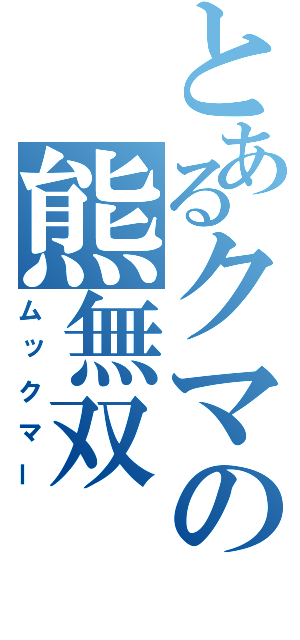 とあるクマの
熊無双
ムックマー